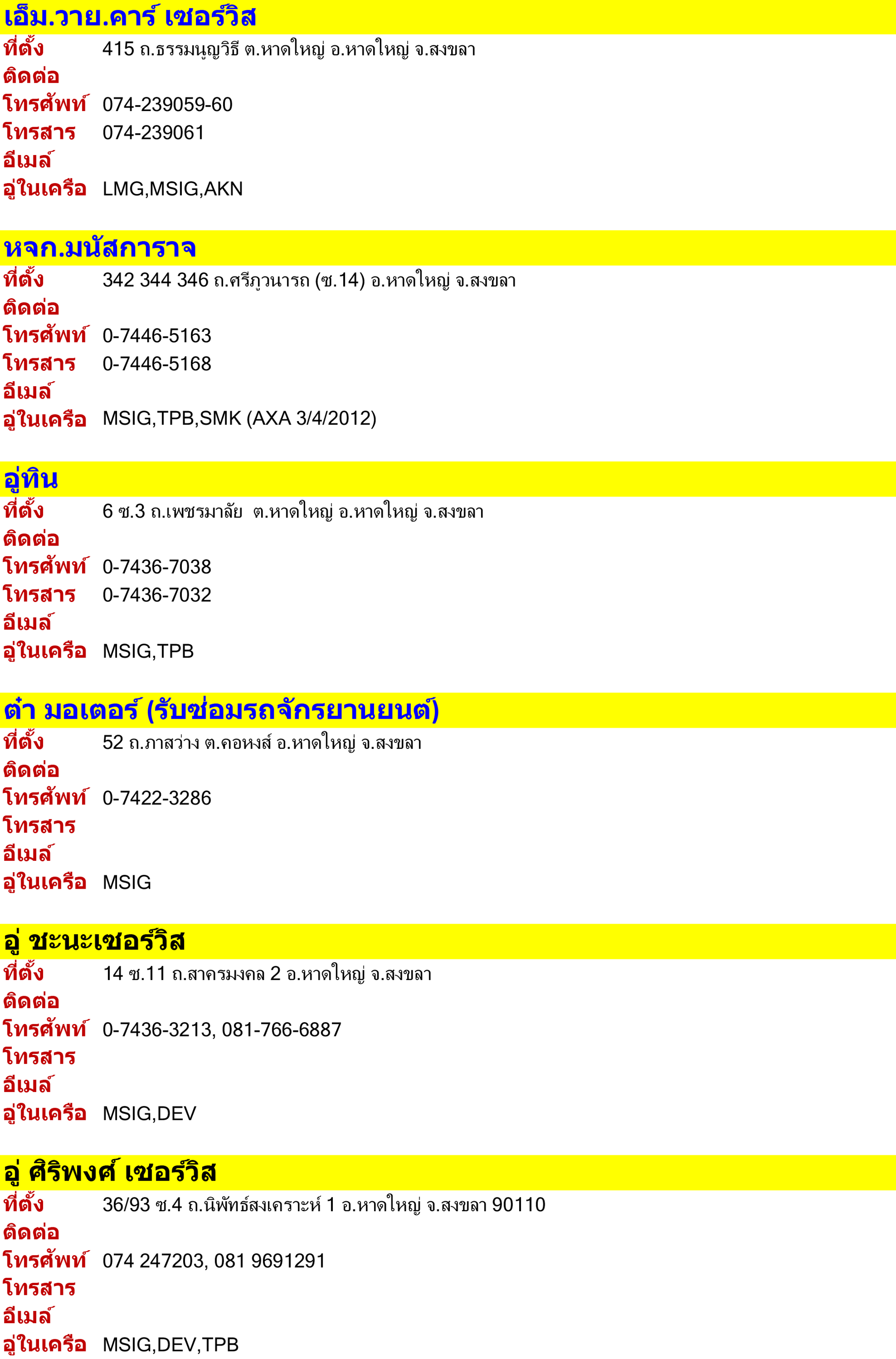 เอ็ม.วาย.คาร์ เซอร์วิส
ที่ตั้ง 415 ถ.ธรรมนูญวิธี ต.หาดใหญ่ อ.หาดใหญ่ จ.สงขลา
ติดต่อ
โทรศัพท์ 074-239059-60
โทรสาร 074-239061
อีเมล์
อู่ในเครือ LMG,MSIG,AKN

หจก.มนัสการาจ
ที่ตั้ง 342 344 346 ถ.ศรีภูวนารถ (ซ.14) อ.หาดใหญ่ จ.สงขลา
ติดต่อ
โทรศัพท์ 0-7446-5163
โทรสาร 0-7446-5168
อีเมล์
อู่ในเครือ MSIG,TPB,SMK (AXA 3/4/2012)

อู่ทิน
ที่ตั้ง 6 ซ.3 ถ.เพชรมาลัย ต.หาดใหญ่ อ.หาดใหญ่ จ.สงขลา
ติดต่อ
โทรศัพท์ 0-7436-7038
โทรสาร 0-7436-7032
อีเมล์
อู่ในเครือ MSIG,TPB

ต๋ำ มอเตอร์ (รับซ่อมรถจักรยานยนต์)
ที่ตั้ง 52 ถ.ภาสว่าง ต.คอหงส์ อ.หาดใหญ่ จ.สงขลา
ติดต่อ
โทรศัพท์ 0-7422-3286
โทรสาร
อีเมล์
อู่ในเครือ MSIG

อู่ ชะนะเซอร์วิส
ที่ตั้ง 14 ซ.11 ถ.สาครมงคล 2 อ.หาดใหญ่ จ.สงขลา
ติดต่อ
โทรศัพท์ 0-7436-3213, 081-766-6887
โทรสาร
อีเมล์
อู่ในเครือ MSIG,DEV

อู่ ศิริพงศ์ เซอร์วิส
ที่ตั้ง 36/93 ซ.4 ถ.นิพัทธ์สงเคราะห์ 1 อ.หาดใหญ่ จ.สงขลา 90110
ติดต่อ
โทรศัพท์ 074 247203, 081 9691291
โทรสาร
อีเมล์
อู่ในเครือ MSIG,DEV,TPB